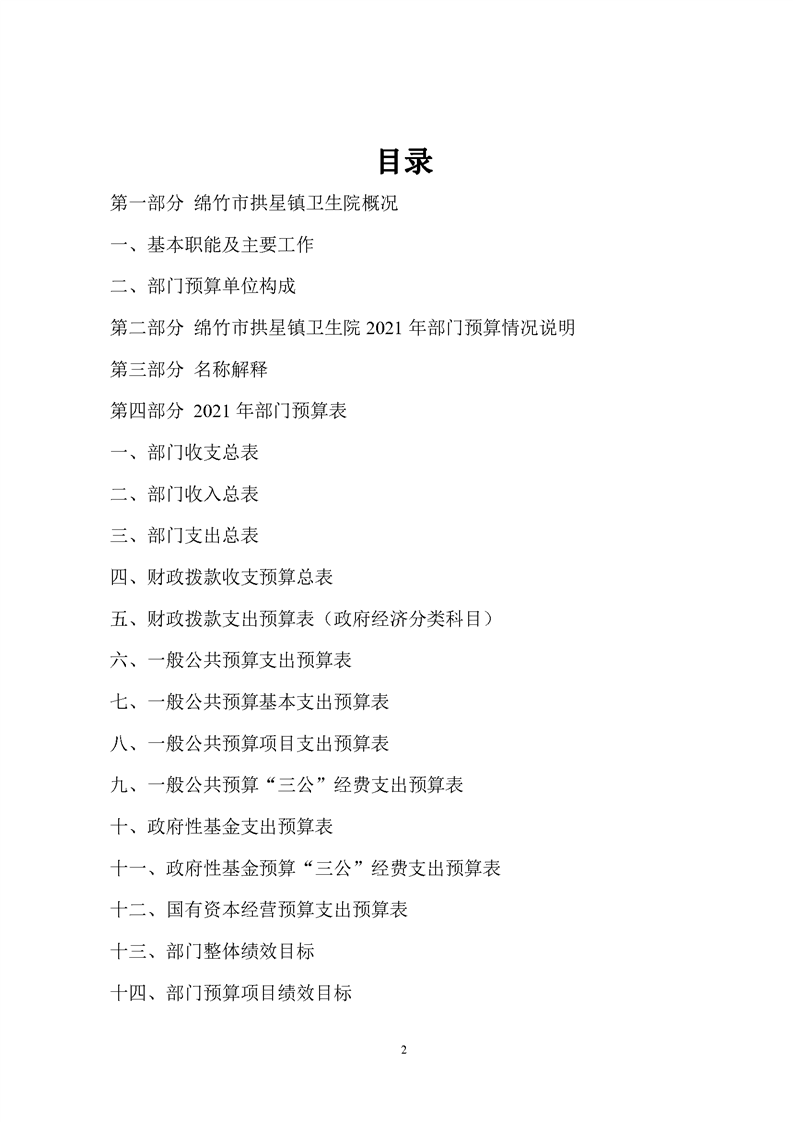 目录

第一部分 绵竹市拱星镇卫生院概况

一、基本职能及主要工作

二、部门预算单位构成

第二部分 绵竹市拱星镇卫生院 2021 年部门预算情况说明

第三部分 名称解释

第四部分 2021 年部门预算表

一、部门收支总表

二、部门收入总表

三、部门支出总表

四、财政拨款收支预算总表

五、财政拨款支出预算表（政府经济分类科目）

六、一般公共预算支出预算表

七、一般公共预算基本支出预算表

八、一般公共预算项目支出预算表

九、一般公共预算“三公”经费支出预算表

十、政府性基金支出预算表

十一、政府性基金预算“三公”经费支出预算表

十二、国有资本经营预算支出预算表

十三、部门整体绩效目标

十四、部门预算项目绩效目标

2